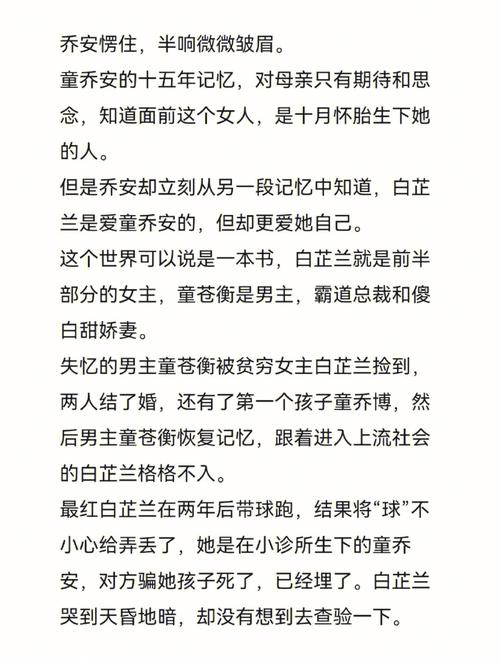 乔安愣住，半响微微皱眉。

童乔安的十五年记忆，对母亲只有期待和思念，知道面前这个女人，是十月怀胎生下她的人。

但是乔安却立刻从另一段记忆中知道，白芷兰是爱童乔安的，但却更爱她自己。

这个世界可以说是一本书，白芷兰就是前半部分的女主，童苍衡是男主，霸道总裁和傻白甜娇妻。

失忆的男主童苍衡被贫穷女主白芷兰捡到，两人结了婚，还有了第一个孩子童乔博，然后男主童苍衡恢复记忆，跟着进入上流社会的白芷兰格格不入。

最红白芷兰在两年后带球跑，结果将“球”不小心给弄丢了，她是在小诊所生下的童乔安，对方骗她孩子死了，已经埋了。白芷兰哭到天昏地暗，却没有想到去查验一下。